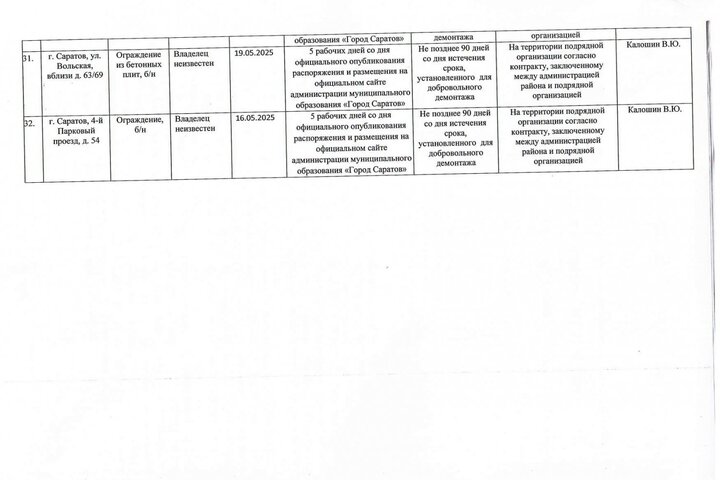 |  |  |  |  |  | образования «Город Саратов» | демонтажа | организацией |  |
|---|---|---|---|---|---|---|---|---|
| 31. | г. Саратов, ул. Вольская, вблизи д. 63/69 | Ограждение из бетонных плит, б/н | Владелец неизвестен | 19.05.2025 | 5 рабочих дней со дня официального опубликования распоряжения и размещения на официальном сайте администрации муниципального образования «Город Саратов» | Не позднее 90 дней со дня истечения срока, установленного для добровольного демонтажа | На территории подрядной организации согласно контракту, заключенному между администрацией района и подрядной организацией | Калошин В.Ю. |
| 32. | г. Саратов, 4-й Парковый проезд, д. 54 | Ограждение, б/н | Владелец неизвестен | 16.05.2025 | 5 рабочих дней со дня официального опубликования распоряжения и размещения на официальном сайте администрации муниципального образования «Город Саратов» | Не позднее 90 дней со дня истечения срока, установленного для добровольного демонтажа | На территории подрядной организации согласно контракту, заключенному между администрацией района и подрядной организацией | Калошин В.Ю. |